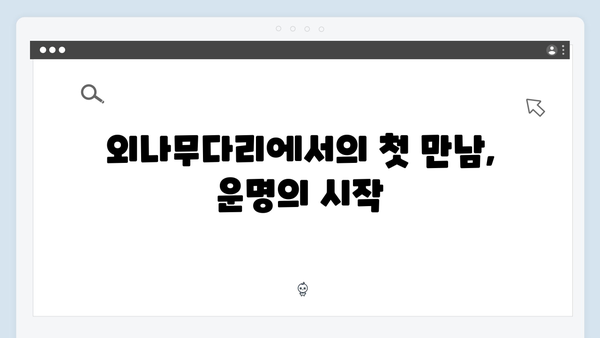 외나무다리에서의 첫 만남, 운명의 시작